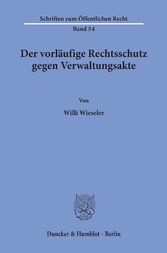 Schriften zum Öffentlichen Recht
Band 54

Der vorläufige Rechtsschutz gegen Verwaltungsakte

Von

Willi Wieseler

Duncker & Humblot · Berlin